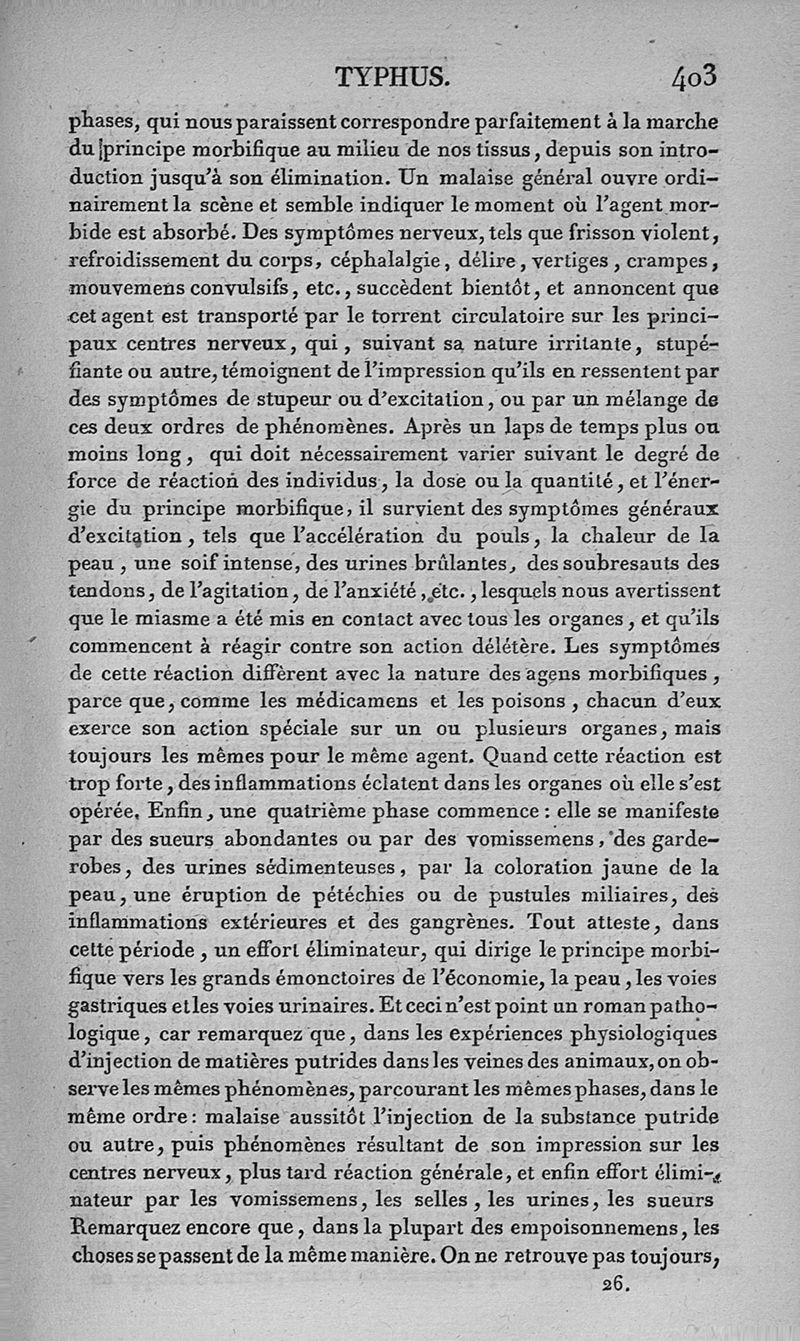 TYPHUS. 403

phases, qui nous paraissent correspondre parfaitement à la marche du principe morbifique au milieu de nos tissus, depuis son introduction jusqu'à son élimination. Un malaise général ouvre ordinairement la scène et semble indiquer le moment où l'agent morbide est absorbé. Des symptômes nerveux, tels que frisson violent, refroidissement du corps, céphalalgie, délire, vertiges, crampes, mouvemens convulsifs, etc., succèdent bientôt, et annoncent que cet agent est transporté par le torrent circulatoire sur les principaux centres nerveux, qui, suivant sa nature irritante, stupéfiante ou autre, témoignent de l'impression qu'ils en ressentent par des symptômes de stupeur ou d'excitation, ou par un mélange de ces deux ordres de phénomènes. Après un laps de temps plus ou moins long, qui doit nécessairement varier suivant le degré de force de réaction des individus, la dose ou la quantité, et l'énergie du principe morbifique, il survient des symptômes généraux d'excitation, tels que l'accélération du pouls, la chaleur de la peau, une soif intense, des urines brûlantes, des soubresauts des tendons, de l'agitation, de l'anxiété, etc., lesquels nous avertissent que le miasme a été mis en contact avec tous les organes, et qu'ils commencent à réagir contre son action délétère. Les symptômes de cette réaction diffèrent avec la nature des agens morbifiques, parce que, comme les médicamens et les poisons, chacun d'eux exerce son action spéciale sur un ou plusieurs organes, mais toujours les mêmes pour le même agent. Quand cette réaction est trop forte, des inflammations éclatent dans les organes où elle s'est opérée. Enfin, une quatrième phase commence : elle se manifeste par des sueurs abondantes ou par des vomissemens, des garderobes, des urines sédimenteuses, par la coloration jaune de la peau, une éruption de pétéchies ou de pustules miliaires, des inflammations extérieures et des gangrènes. Tout atteste, dans cette période, un effort éliminateur, qui dirige le principe morbifique vers les grands émonctoires de l'économie, la peau, les voies gastriques et les voies urinaires. Et ceci n'est point un roman pathologique, car remarquez que, dans les expériences physiologiques d'injection de matières putrides dans les veines des animaux, on observe les mêmes phénomènes, parcourant les mêmes phases, dans le même ordre : malaise aussitôt l'injection de la substance putride ou autre, puis phénomènes résultant de son impression sur les centres nerveux, plus tard réaction générale, et enfin effort éliminateur par les vomissemens, les selles, les urines, les sueurs Remarquez encore que, dans la plupart des empoisonnemens, les choses se passent de la même manière. On ne retrouve pas toujours,

26.